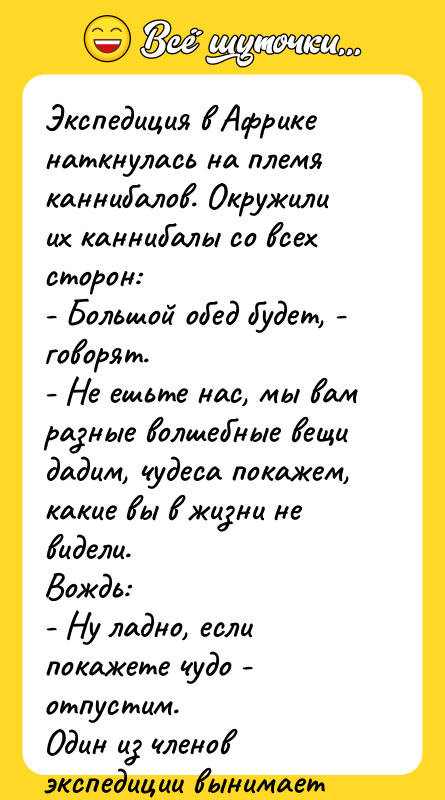 Всё шуточки...

Экспедиция в Африке наткнулась на племя каннибалов. Окружили их каннибалы со всех сторон:
- Большой обед будет, - говорят.
- Не ешьте нас, мы вам разные волшебные вещи дадим, чудеса покажем, какие вы в жизни не видели.
Вождь:
- Ну ладно, если покажете чудо - отпустим.
Один из членов экспедиции вынимает